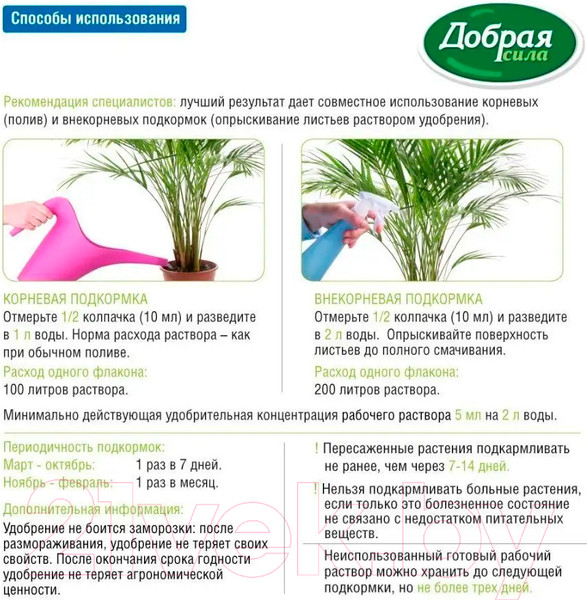 Способы использования

Добрая сила

Рекомендация специалистов: лучший результат дает совместное использование корневых (полив) и внекорневых подкормок (опрыскивание листьев раствором удобрения).

КОРНЕВАЯ ПОДКОРМКА
Отмерьте 1/2 колпачка (10 мл) и разведите в 1 л воды. Норма расхода раствора – как при обычном поливе.
Расход одного флакона:
100 литров раствора.

ВНЕКОРНЕВАЯ ПОДКОРМКА
Отмерьте 1/2 колпачка (10 мл) и разведите в 2 л воды. Опрыскивайте поверхность листьев до полного смачивания.
Расход одного флакона:
200 литров раствора.

Минимально действующая удобрительная концентрация рабочего раствора 5 мл на 2 л воды.

Периодичность подкормок:
Март - октябрь: 1 раз в 7 дней.
Ноябрь - февраль: 1 раз в месяц.

Дополнительная информация:
Удобрение не боится заморозки: после размораживания, удобрение не теряет своих свойств. После окончания срока годности удобрение не теряет агрономической ценности.

! Пересаженные растения подкармливать не ранее, чем через 7-14 дней.

! Нельзя подкармливать больные растения, если только это болезненное состояние не связано с недостатком питательных веществ.

Неиспользованный готовый рабочий раствор можно хранить до следующей подкормки, но не более трех дней.

21vek.by